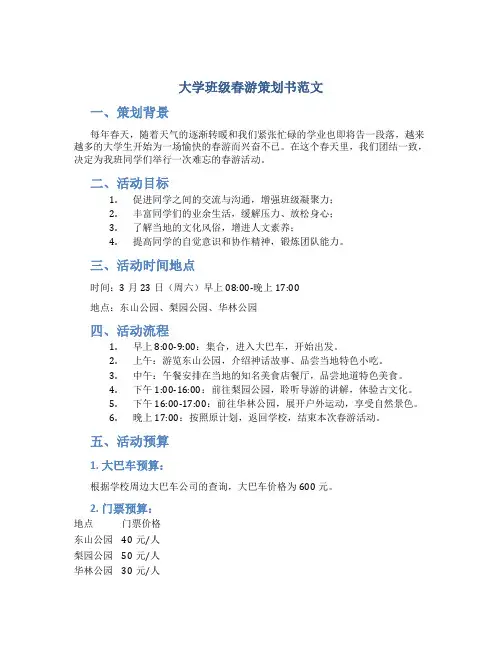 大学班级春游策划书范文

一、策划背景

每年春天，随着天气的逐渐转暖和我们紧张忙碌的学业也即将告一段落，越来越多的大学生开始为一场愉快的春游而兴奋不已。在这个春天里，我们团结一致，决定为我班同学们举行一次难忘的春游活动。

二、活动目标

1. 促进同学之间的交流与沟通，增强班级凝聚力；
2. 丰富同学们的业余生活，缓解压力、放松身心；
3. 了解当地的文化风俗，增进人文素养；
4. 提高同学的自觉意识和协作精神，锻炼团队能力。

三、活动时间地点

时间：3 月 23 日（周六）早上 08:00-晚上 17:00

地点：东山公园、梨园公园、华林公园

四、活动流程

1. 早上 8:00-9:00：集合，进入大巴车，开始出发。
2. 上午：游览东山公园，介绍神话故事、品尝当地特色小吃。
3. 中午：午餐安排在当地的知名美食店餐厅，品尝地道特色美食。
4. 下午 1:00-16:00：前往梨园公园，聆听导游的讲解，体验古文化。
5. 下午 16:00-17:00：前往华林公园，展开户外运动，享受自然景色。
6. 晚上 17:00：按照原计划，返回学校，结束本次春游活动。

五、活动预算

1. 大巴车预算：

根据学校周边大巴车公司的查询，大巴车价格为 600 元。

2. 门票预算：

| 地点 | 门票价格 |
|---|---|
| 东山公园 | 40 元/人 |
| 梨园公园 | 50 元/人 |
| 华林公园 | 30 元/人 |